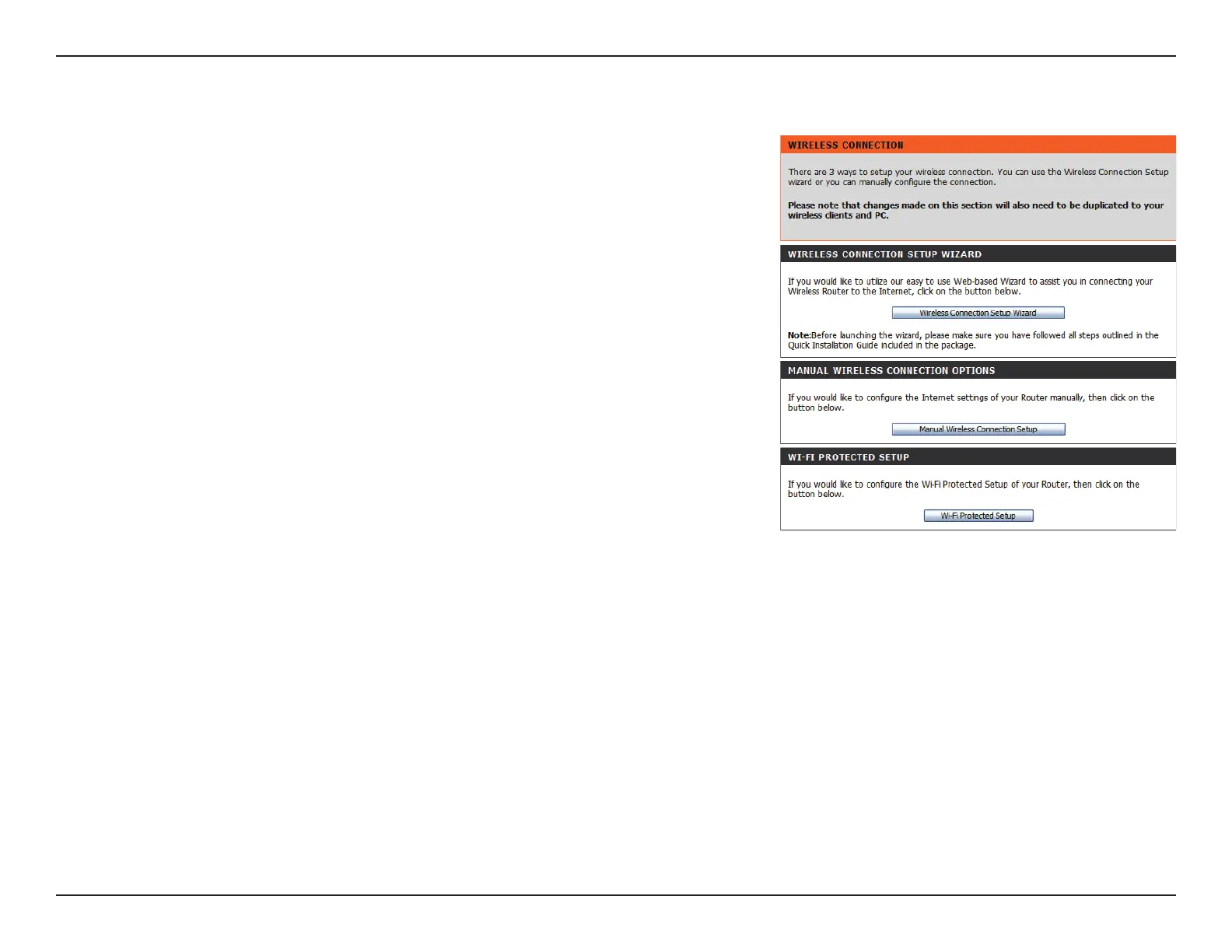 WIRELESS CONNECTION

There are 3 ways to setup your wireless connection. You can use the Wireless Connection Setup wizard or you can manually configure the connection.

Please note that changes made on this section will also need to be duplicated to your wireless clients and PC.

WIRELESS CONNECTION SETUP WIZARD

If you would like to utilize our easy to use Web-based Wizard to assist you in connecting your Wireless Router to the Internet, click on the button below.

Wireless Connection Setup Wizard

Note:Before launching the wizard, please make sure you have followed all steps outlined in the Quick Installation Guide included in the package.

MANUAL WIRELESS CONNECTION OPTIONS

If you would like to configure the Internet settings of your Router manually, then click on the button below.

Manual Wireless Connection Setup

WI-FI PROTECTED SETUP

If you would like to configure the Wi-Fi Protected Setup of your Router, then click on the button below.

Wi-Fi Protected Setup